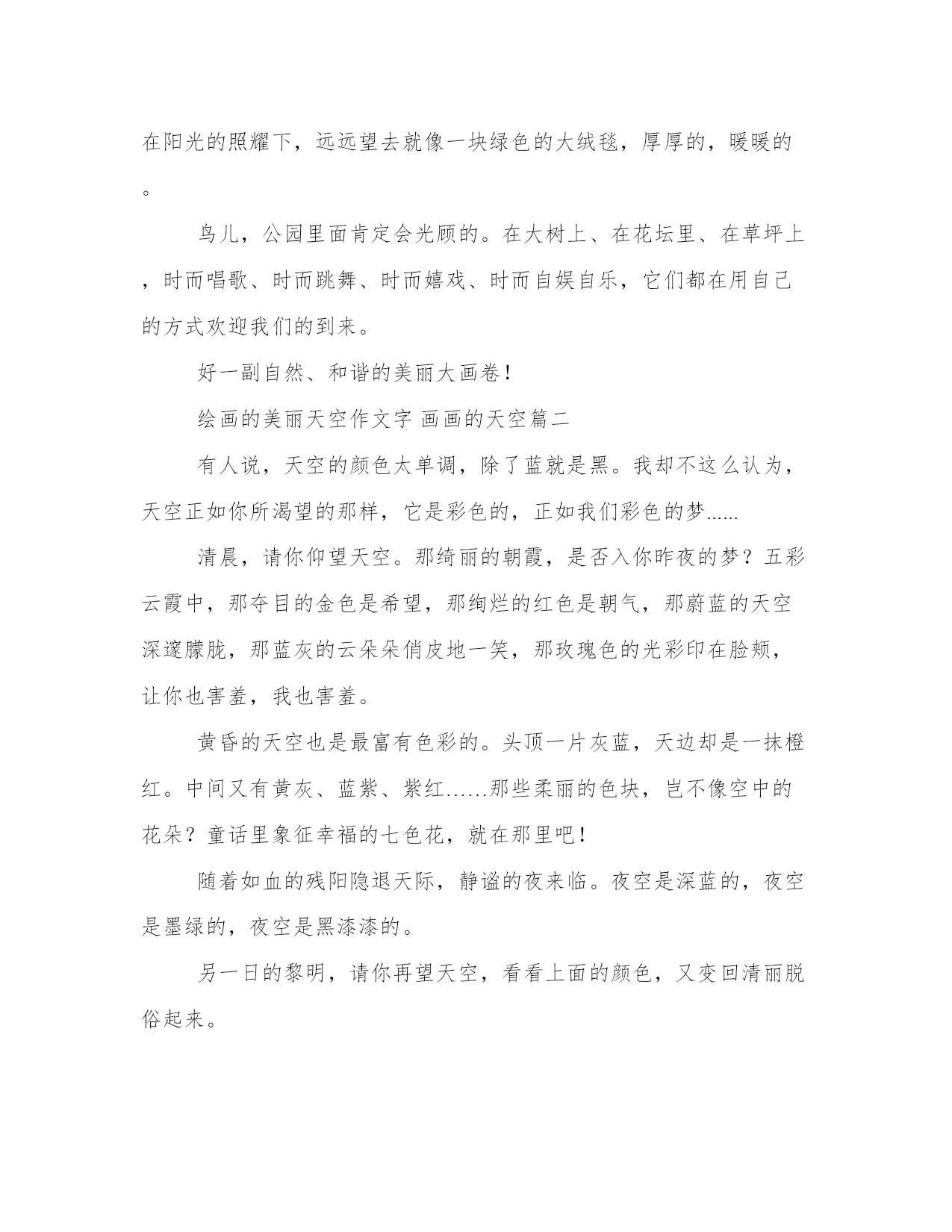 在阳光的照耀下，远远望去就像一块绿色的大绒毯，厚厚的，暖暖的。

鸟儿，公园里面肯定会光顾的。在大树上、在花坛里、在草坪上，时而唱歌、时而跳舞、时而嬉戏、时而自娱自乐，它们都在用自己的方式欢迎我们的到来。

好一副自然、和谐的美丽大画卷！

绘画的美丽天空作文字 画画的天空篇二

有人说，天空的颜色太单调，除了蓝就是黑。我却不这么认为，天空正如你所渴望的那样，它是彩色的，正如我们彩色的梦......

清晨，请你仰望天空。那绮丽的朝霞，是否入你昨夜的梦？五彩云霞中，那夺目的金色是希望，那绚烂的红色是朝气，那蔚蓝的天空深邃朦胧，那蓝灰的云朵朵俏皮地一笑，那玫瑰色的光彩印在脸颊，让你也害羞，我也害羞。

黄昏的天空也是最富有色彩的。头顶一片灰蓝，天边却是一抹橙红。中间又有黄灰、蓝紫、紫红……那些柔丽的色块，岂不像空中的花朵？童话里象征幸福的七色花，就在那里吧！

随着如血的残阳隐退天际，静谧的夜来临。夜空是深蓝的，夜空是墨绿的，夜空是黑漆漆的。

另一日的黎明，请你再望天空，看看上面的颜色，又变回清丽脱俗起来。